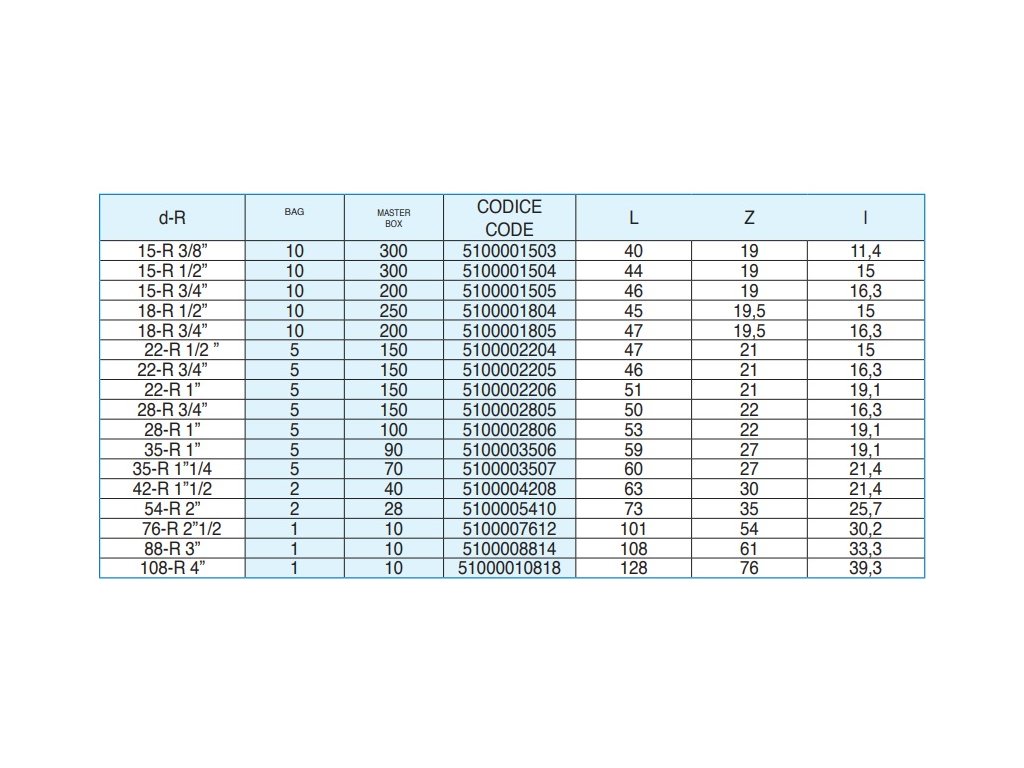 | d-R | BAG | MASTER BOX | CODICE CODE | L | Z | l |
|---|---|---|---|---|---|---|
| 15-R 3/8” | 10 | 300 | 5100001503 | 40 | 19 | 11,4 |
| 15-R 1/2” | 10 | 300 | 5100001504 | 44 | 19 | 15 |
| 15-R 3/4” | 10 | 200 | 5100001505 | 46 | 19 | 16,3 |
| 18-R 1/2” | 10 | 250 | 5100001804 | 45 | 19,5 | 15 |
| 18-R 3/4” | 10 | 200 | 5100001805 | 47 | 19,5 | 16,3 |
| 22-R 1/2 ” | 5 | 150 | 5100002204 | 47 | 21 | 15 |
| 22-R 3/4” | 5 | 150 | 5100002205 | 46 | 21 | 16,3 |
| 22-R 1” | 5 | 150 | 5100002206 | 51 | 21 | 19,1 |
| 28-R 3/4” | 5 | 150 | 5100002805 | 50 | 22 | 16,3 |
| 28-R 1” | 5 | 100 | 5100002806 | 53 | 22 | 19,1 |
| 35-R 1” | 5 | 90 | 5100003506 | 59 | 27 | 19,1 |
| 35-R 1”1/4 | 5 | 70 | 5100003507 | 60 | 27 | 21,4 |
| 42-R 1”1/2 | 2 | 40 | 5100004208 | 63 | 30 | 21,4 |
| 54-R 2” | 2 | 28 | 5100005410 | 73 | 35 | 25,7 |
| 76-R 2”1/2 | 1 | 10 | 5100007612 | 101 | 54 | 30,2 |
| 88-R 3” | 1 | 10 | 5100008814 | 108 | 61 | 33,3 |
| 108-R 4” | 1 | 10 | 51000010818 | 128 | 76 | 39,3 |